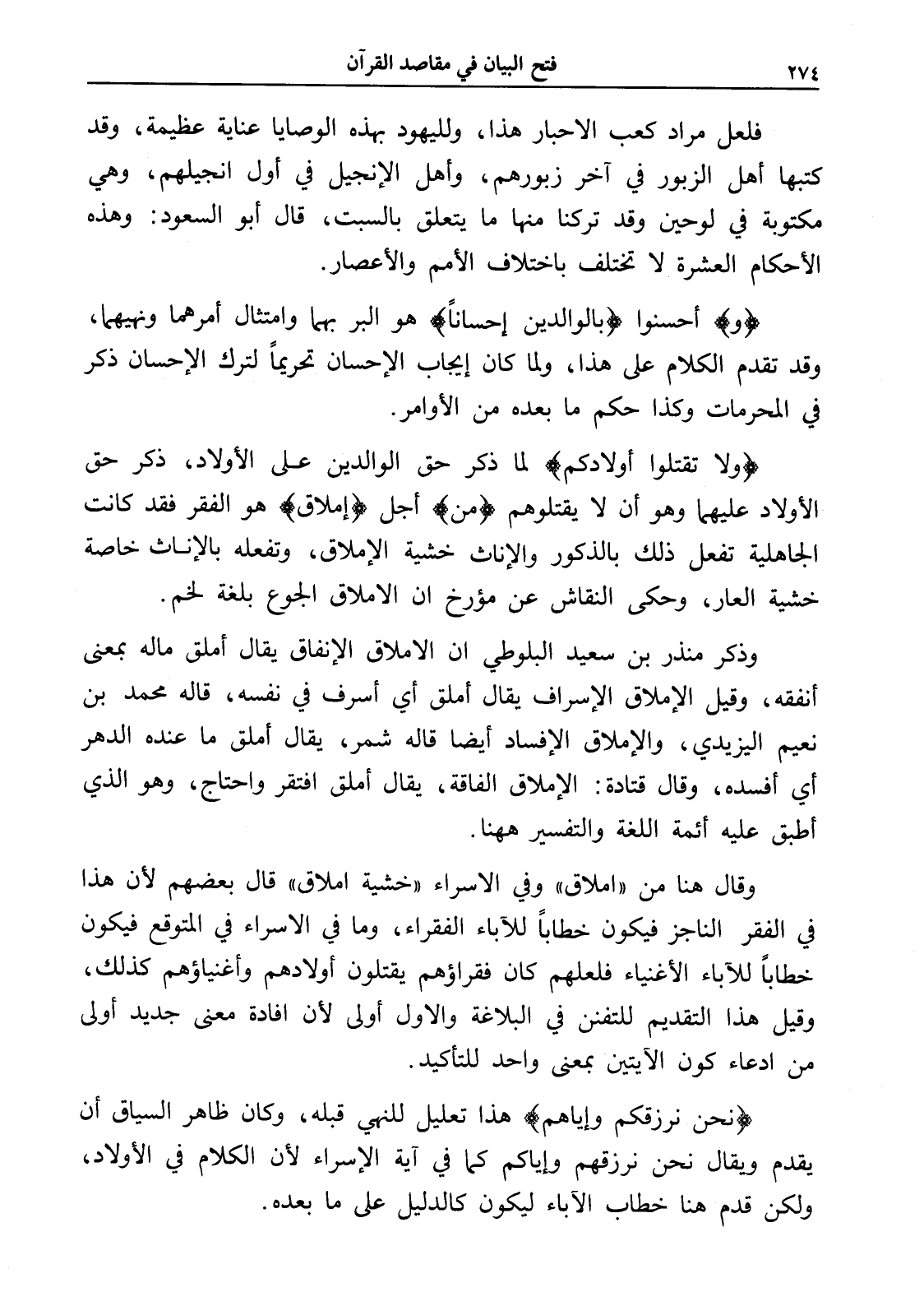 ٢٧٤ فتح البيان في مقاصد القرآن

فلعل مراد كعب الاحبار هذا، ولليهود بهذه الوصايا عناية عظيمة، وقد كتبها أهل الزبور في آخر زبورهم، وأهل الإنجيل في أول انجيلهم، وهي مكتوبة في لوحين وقد تركنا منها ما يتعلق بالسبت، قال أبو السعود: وهذه الأحكام العشرة لا تختلف باختلاف الأمم والأعصار.

﴿و﴾ أحسنوا ﴿بالوالدين إحساناً﴾ هو البر بهما وامتثال أمرهما ونهيهما، وقد تقدم الكلام على هذا، ولما كان إيجاب الإحسان تحريماً لترك الإحسان ذكر في المحرمات وكذا حكم ما بعده من الأوامر.

﴿ولا تقتلوا أولادكم﴾ لما ذكر حق الوالدين على الأولاد، ذكر حق الأولاد عليهما وهو أن لا يقتلوهم ﴿من﴾ أجل ﴿إملاق﴾ هو الفقر فقد كانت الجاهلية تفعل ذلك بالذكور والإناث خشية الإملاق، وتفعله بالإناث خاصة خشية العار، وحكى النقاش عن مؤرخ ان الاملاق الجوع بلغة لخم.

وذكر منذر بن سعيد البلوطي ان الاملاق الإنفاق يقال أملق ماله بمعنى أنفقه، وقيل الإملاق الإسراف يقال أملق أي أسرف في نفسه، قاله محمد بن نعيم اليزيدي، والإملاق الإفساد أيضا قاله شمر، يقال أملق ما عنده الدهر أي أفسده، وقال قتادة: الإملاق الفاقة، يقال أملق افتقر واحتاج، وهو الذي أطبق عليه أئمة اللغة والتفسير ههنا.

وقال هنا من «املاق» وفي الاسراء «خشية املاق» قال بعضهم لأن هذا في الفقر الناجز فيكون خطاباً للآباء الفقراء، وما في الاسراء في المتوقع فيكون خطاباً للآباء الأغنياء فلعلهم كان فقراؤهم يقتلون أولادهم وأغنياؤهم كذلك، وقيل هذا التقديم للتفنن في البلاغة والاول أولى لأن افادة معنى جديد أولى من ادعاء كون الآيتين بمعنى واحد للتأكيد.

﴿نحن نرزقكم وإياهم﴾ هذا تعليل للنهي قبله، وكان ظاهر السياق أن يقدم ويقال نحن نرزقهم وإياكم كما في آية الإسراء لأن الكلام في الأولاد، ولكن قدم هنا خطاب الآباء ليكون كالدليل على ما بعده.